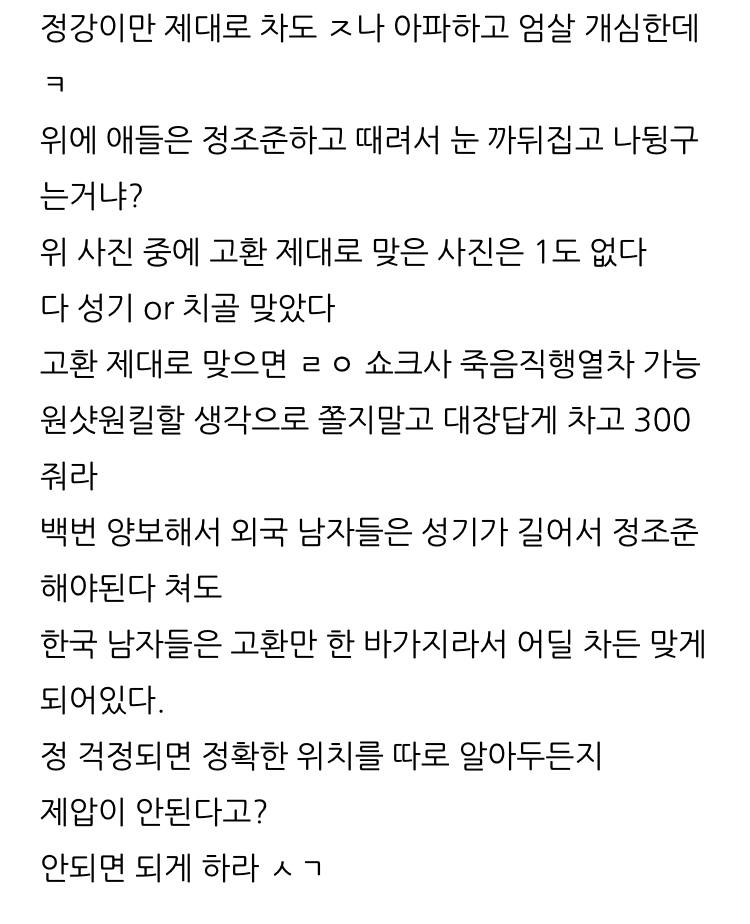 정강이만 제대로 차도 ㅈ나 아파하고 엄살 개심한데 ㅋ
위에 애들은 정조준하고 때려서 눈 까뒤집고 나뒹구는거냐?
위 사진 중에 고환 제대로 맞은 사진은 1도 없다
다 성기 or 치골 맞았다
고환 제대로 맞으면 ㄹㅇ 쇼크사 죽음직행열차 가능
원샷원킬할 생각으로 쫄지말고 대장답게 차고 300 줘라
백번 양보해서 외국 남자들은 성기가 길어서 정조준 해야된다 쳐도
한국 남자들은 고환만 한 바가지라서 어딜 차든 맞게 되어있다.
정 걱정되면 정확한 위치를 따로 알아두든지
제압이 안된다고?
안되면 되게 하라 ㅅㄱ